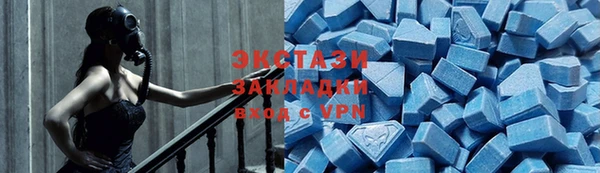 ЭКСТАЗИ
ЗАКЛАДКИ
вход с VPN